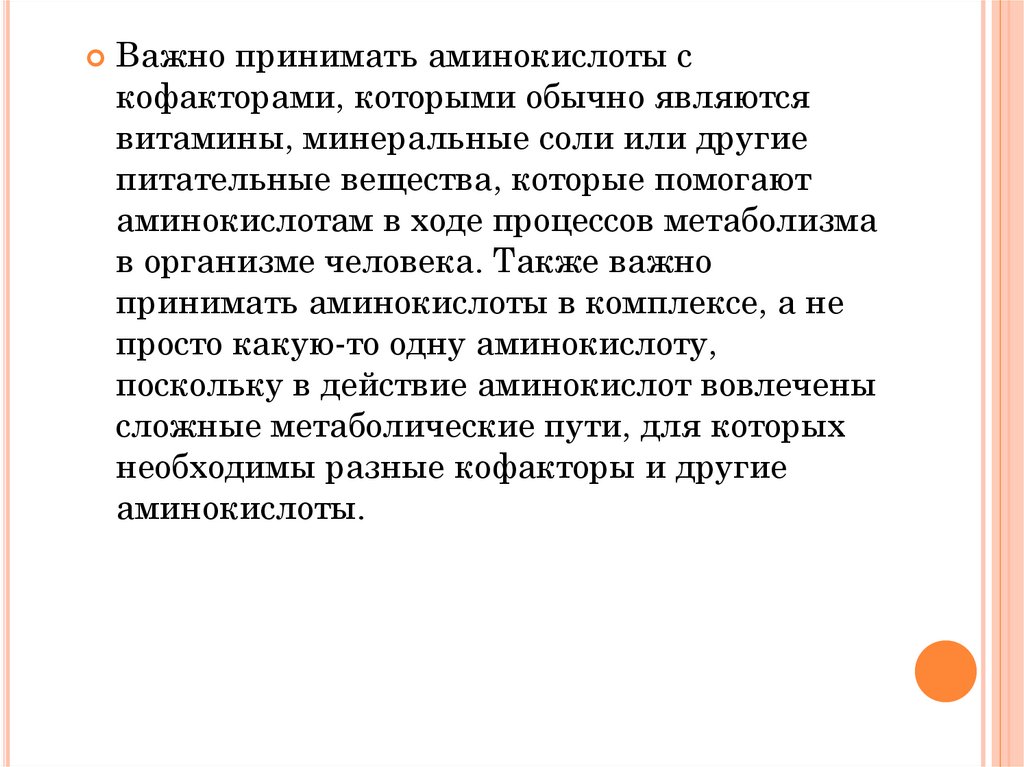 Важно принимать аминокислоты с кофакторами, которыми обычно являются витамины, минеральные соли или другие питательные вещества, которые помогают аминокислотам в ходе процессов метаболизма в организме человека. Также важно принимать аминокислоты в комплексе, а не просто какую-то одну аминокислоту, поскольку в действие аминокислот вовлечены сложные метаболические пути, для которых необходимы разные кофакторы и другие аминокислоты.